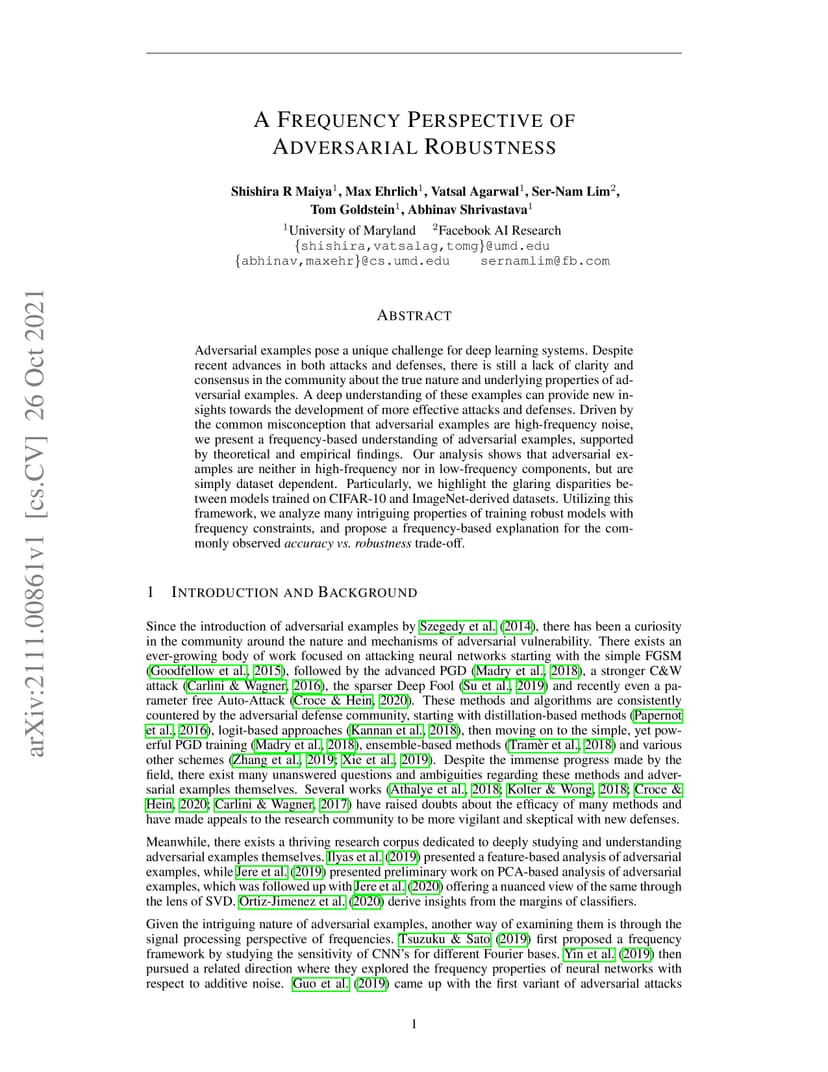 arXiv:2111.00861v1 [cs.CV] 26 Oct 2021

A FREQUENCY PERSPECTIVE OF ADVERSARIAL ROBUSTNESS

Shishira R Maiya$^1$, Max Ehrlich$^1$, Vatsal Agarwal$^1$, Ser-Nam Lim$^2$, Tom Goldstein$^1$, Abhinav Shrivastava$^1$

$^1$University of Maryland $^2$Facebook AI Research
{shishira,vatsalag,tomg}@umd.edu
{abhinav,maxehr}@cs.umd.edu sernamlim@fb.com

ABSTRACT

Adversarial examples pose a unique challenge for deep learning systems. Despite recent advances in both attacks and defenses, there is still a lack of clarity and consensus in the community about the true nature and underlying properties of adversarial examples. A deep understanding of these examples can provide new insights towards the development of more effective attacks and defenses. Driven by the common misconception that adversarial examples are high-frequency noise, we present a frequency-based understanding of adversarial examples, supported by theoretical and empirical findings. Our analysis shows that adversarial examples are neither in high-frequency nor in low-frequency components, but are simply dataset dependent. Particularly, we highlight the glaring disparities between models trained on CIFAR-10 and ImageNet-derived datasets. Utilizing this framework, we analyze many intriguing properties of training robust models with frequency constraints, and propose a frequency-based explanation for the commonly observed accuracy vs. robustness trade-off.

1 INTRODUCTION AND BACKGROUND

Since the introduction of adversarial examples by Szegedy et al. (2014), there has been a curiosity in the community around the nature and mechanisms of adversarial vulnerability. There exists an ever-growing body of work focused on attacking neural networks starting with the simple FGSM (Goodfellow et al., 2015), followed by the advanced PGD (Madry et al., 2018), a stronger C&W attack (Carlini & Wagner, 2016), the sparser Deep Fool (Su et al., 2019) and recently even a parameter free Auto-Attack (Croce & Hein, 2020). These methods and algorithms are consistently countered by the adversarial defense community, starting with distillation-based methods (Papernot et al., 2016), logit-based approaches (Kannan et al., 2018), then moving on to the simple, yet powerful PGD training (Madry et al., 2018), ensemble-based methods (Tramèr et al., 2018) and various other schemes (Zhang et al., 2019; Xie et al., 2019). Despite the immense progress made by the field, there exist many unanswered questions and ambiguities regarding these methods and adversarial examples themselves. Several works (Athalye et al., 2018; Kolter & Wong, 2018; Croce & Hein, 2020; Carlini & Wagner, 2017) have raised doubts about the efficacy of many methods and have made appeals to the research community to be more vigilant and skeptical with new defenses.

Meanwhile, there exists a thriving research corpus dedicated to deeply studying and understanding adversarial examples themselves. Ilyas et al. (2019) presented a feature-based analysis of adversarial examples, while Jere et al. (2019) presented preliminary work on PCA-based analysis of adversarial examples, which was followed up with Jere et al. (2020) offering a nuanced view of the same through the lens of SVD. Ortiz-Jimenez et al. (2020) derive insights from the margins of classifiers.

Given the intriguing nature of adversarial examples, another way of examining them is through the signal processing perspective of frequencies. Tsuzuku & Sato (2019) first proposed a frequency framework by studying the sensitivity of CNN's for different Fourier bases. Yin et al. (2019) then pursued a related direction where they explored the frequency properties of neural networks with respect to additive noise. Guo et al. (2019) came up with the first variant of adversarial attacks

1